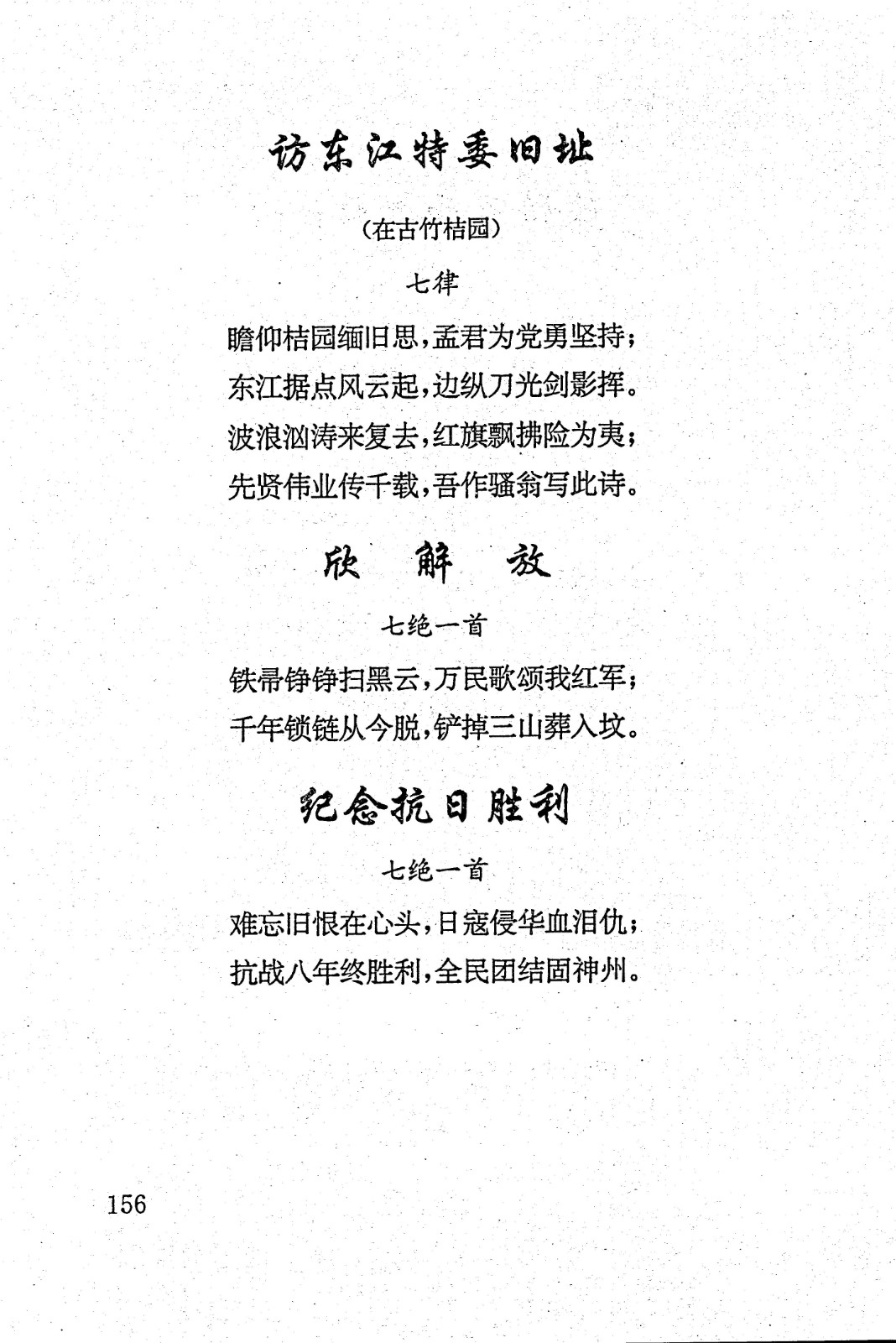 访东江特委旧址

（在古竹桔园）

七律

瞻仰桔园缅旧思，孟君为党勇坚持；
东江据点风云起，边纵刀光剑影挥。
波浪汹涛来复去，红旗飘拂险为夷；
先贤伟业传千载，吾作骚翁写此诗。

欣 解 放

七绝一首

铁帚铮铮扫黑云，万民歌颂我红军；
千年锁链从今脱，铲掉三山葬入坟。

纪念抗日胜利

七绝一首

难忘旧恨在心头，日寇侵华血泪仇；
抗战八年终胜利，全民团结固神州。

156